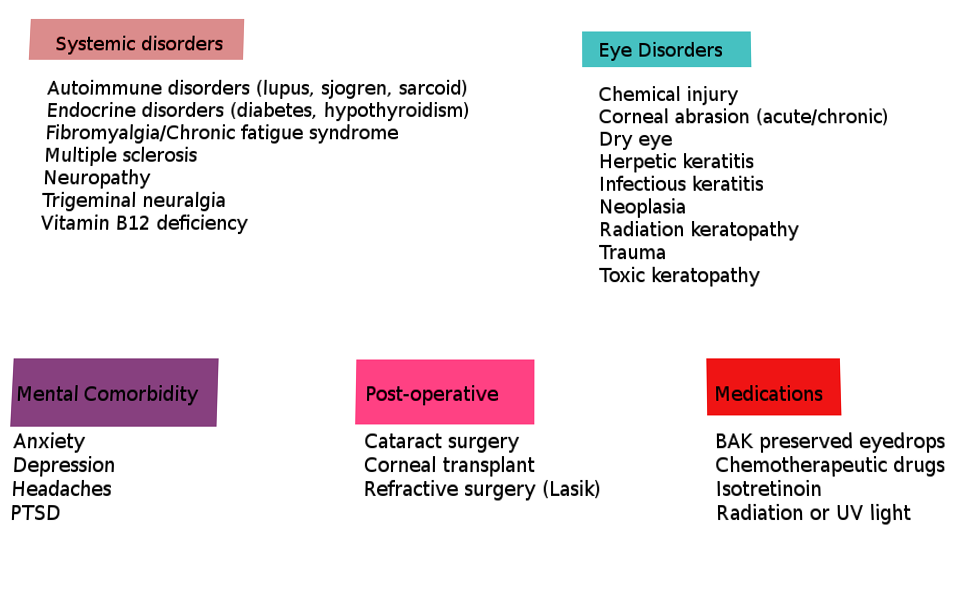 Systemic disorders

Autoimmune disorders (lupus, sjogren, sarcoid)
Endocrine disorders (diabetes, hypothyroidism)
Fibromyalgia/Chronic fatigue syndrome
Multiple sclerosis
Neuropathy
Trigeminal neuralgia
Vitamin B12 deficiency

Eye Disorders

Chemical injury
Corneal abrasion (acute/chronic)
Dry eye
Herpetic keratitis
Infectious keratitis
Neoplasia
Radiation keratopathy
Trauma
Toxic keratopathy

Mental Comorbidity

Anxiety
Depression
Headaches
PTSD

Post-operative

Cataract surgery
Corneal transplant
Refractive surgery (Lasik)

Medications

BAK preserved eyedrops
Chemotherapeutic drugs
Isotretinoin
Radiation or UV light